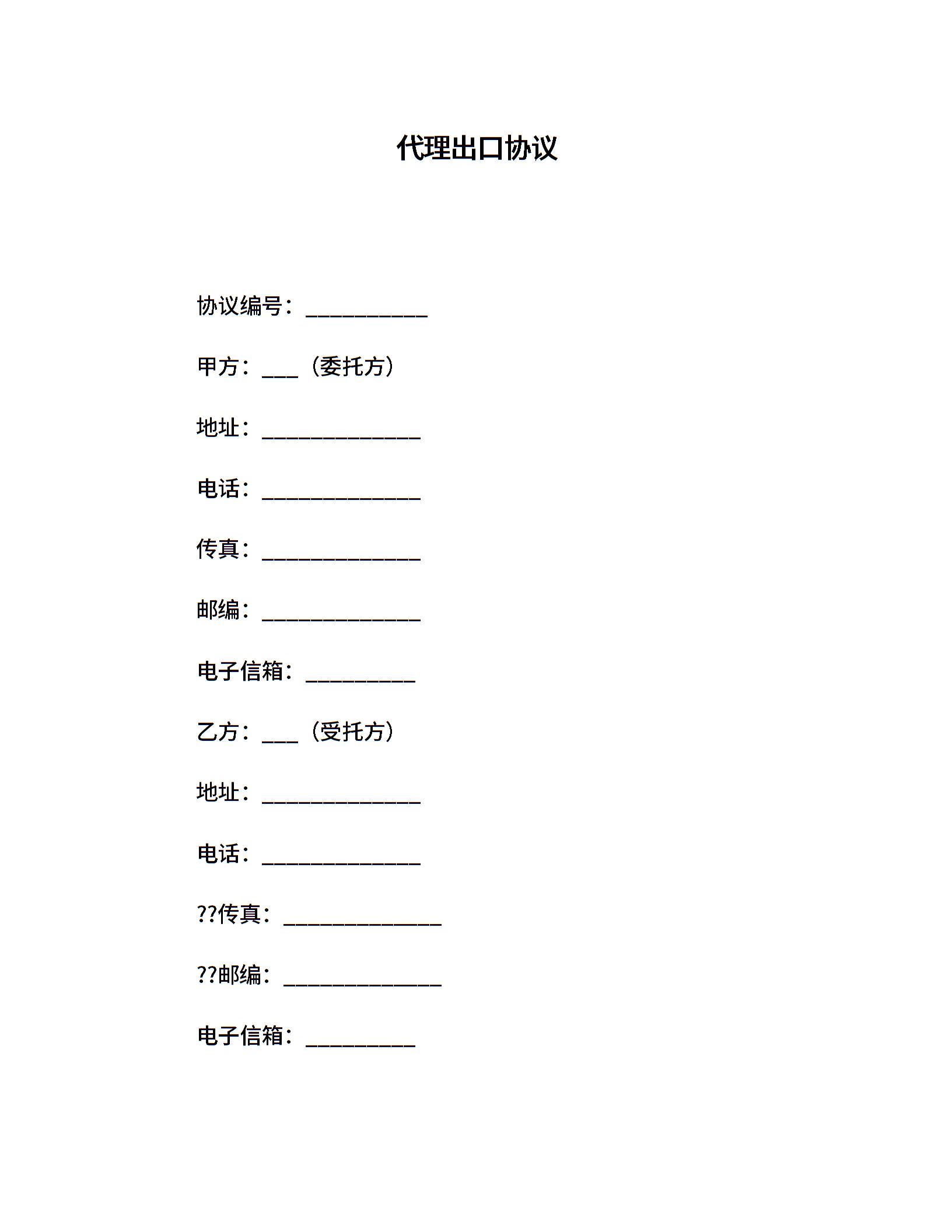 代理出口协议

协议编号：____

甲方：____（委托方）

地址：____

电话：____

传真：____

邮编：____

电子信箱：____

乙方：____（受托方）

地址：____

电话：____

??传真：____

??邮编：____

电子信箱：____